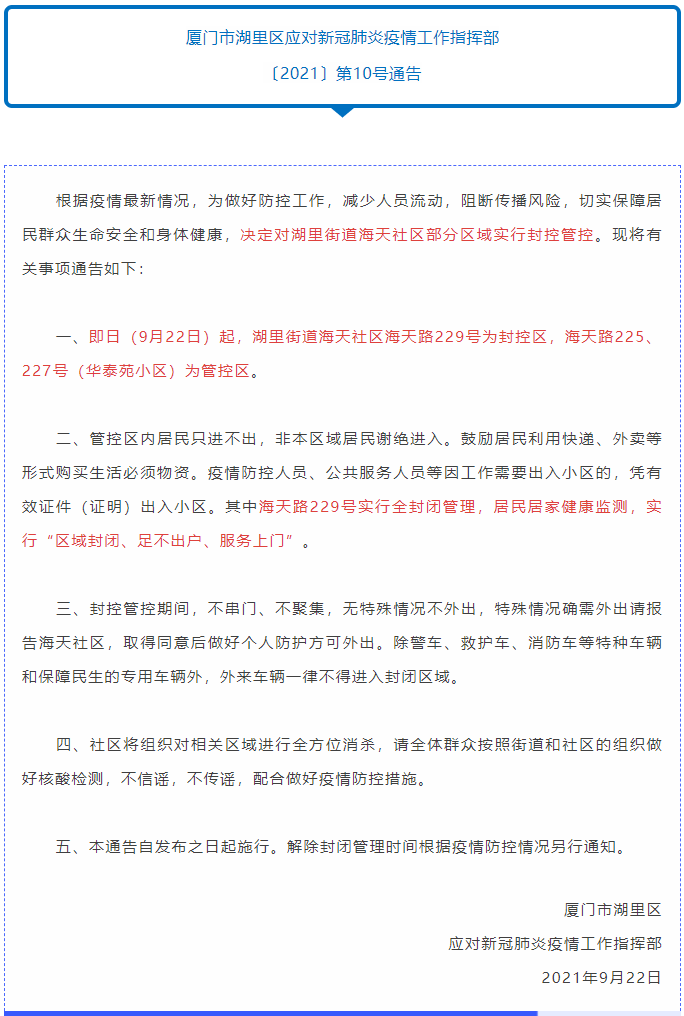 厦门市湖里区应对新冠肺炎疫情工作指挥部

〔2021〕第10号通告

根据疫情最新情况，为做好防控工作，减少人员流动，阻断传播风险，切实保障居民群众生命安全和身体健康，决定对湖里街道海天社区部分区域实行封控管控。现将有关事项通告如下：

一、即日（9月22日）起，湖里街道海天社区海天路229号为封控区，海天路225、227号（华泰苑小区）为管控区。

二、管控区内居民只进不出，非本区域居民谢绝进入。鼓励居民利用快递、外卖等形式购买生活必须物资。疫情防控人员、公共服务人员等因工作需要出入小区的，凭有效证件（证明）出入小区。其中海天路229号实行全封闭管理，居民居家健康监测，实行“区域封闭、足不出户、服务上门”。

三、封控管控期间，不串门、不聚集，无特殊情况不外出，特殊情况确需外出请报告海天社区，取得同意后做好个人防护方可外出。除警车、救护车、消防车等特种车辆和保障民生的专用车辆外，外来车辆一律不得进入封闭区域。

四、社区将组织对相关区域进行全方位消杀，请全体群众按照街道和社区的组织做好核酸检测，不信谣，不传谣，配合做好疫情防控措施。

五、本通告自发布之日起施行。解除封闭管理时间根据疫情防控情况另行通知。

厦门市湖里区

应对新冠肺炎疫情工作指挥部

2021年9月22日